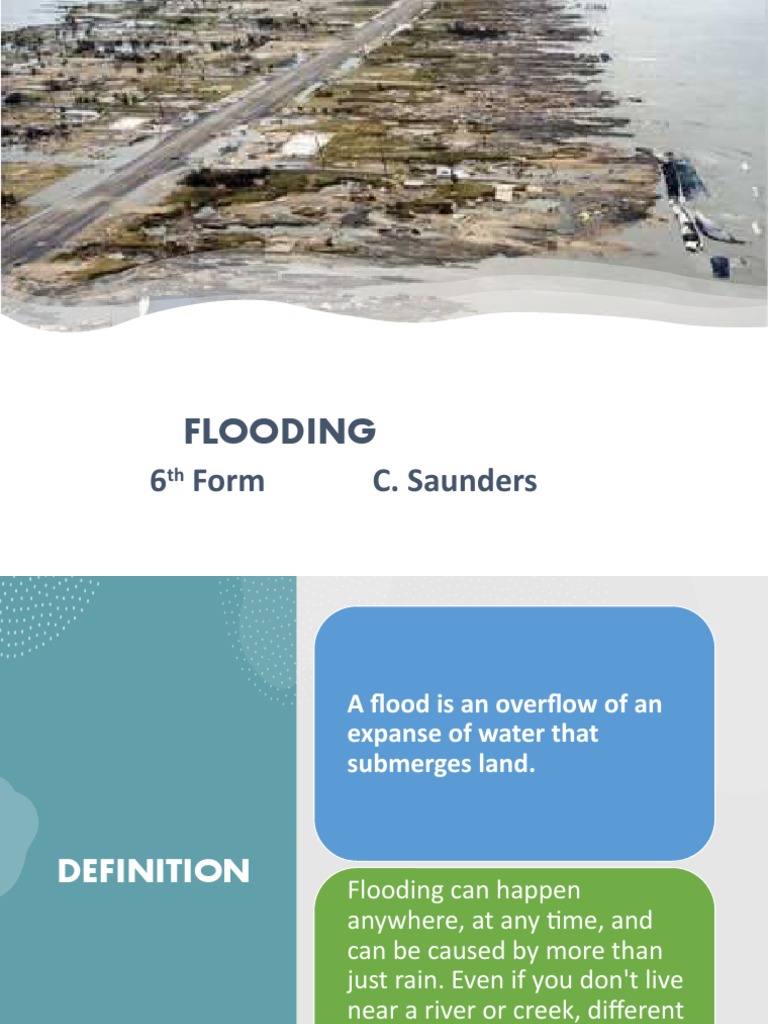 FLOODING

6$^{th}$ Form C. Saunders

DEFINITION

A flood is an overflow of an expanse of water that submerges land.

Flooding can happen anywhere, at any time, and can be caused by more than just rain. Even if you don't live near a river or creek, different